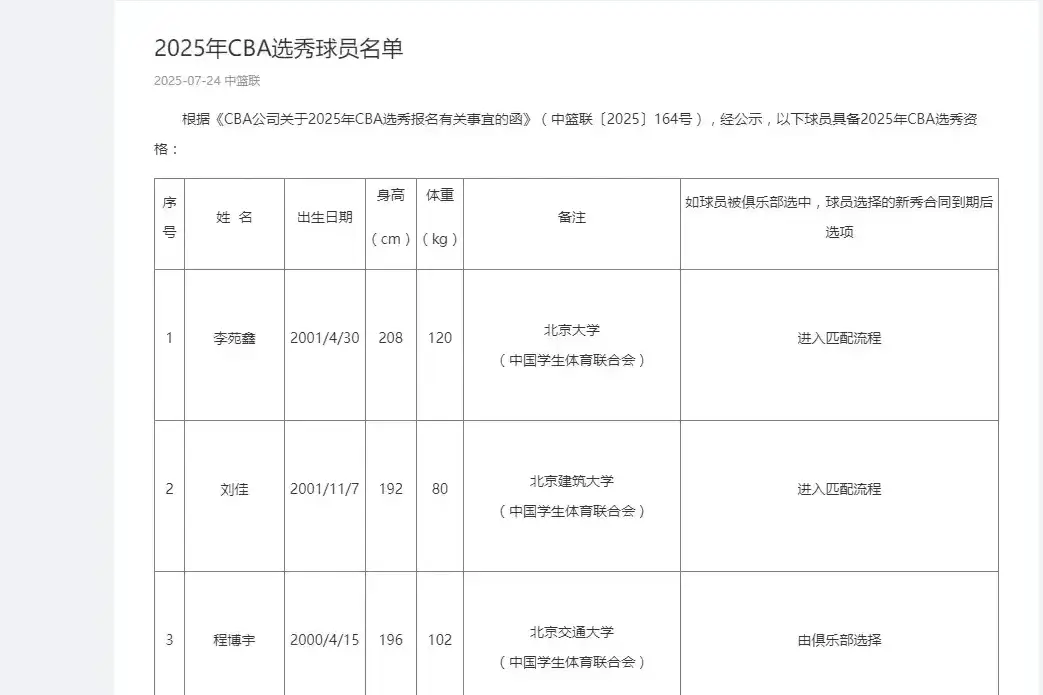 2025年CBA选秀球员名单

2025-07-24 中篮联

根据《CBA公司关于2025年CBA选秀报名有关事宜的函》（中篮联〔2025〕164号），经公示，以下球员具备2025年CBA选秀资格：

| 序号 | 姓 名 | 出生日期 | 身高（cm） | 体重（kg） | 备注 | 如球员被俱乐部选中，球员选择的新秀合同到期后选项 |
|---|---|---|---|---|---|---|
| 1 | 李苑鑫 | 2001/4/30 | 208 | 120 | 北京大学（中国学生体育联合会） | 进入匹配流程 |
| 2 | 刘佳 | 2001/11/7 | 192 | 80 | 北京建筑大学（中国学生体育联合会） | 进入匹配流程 |
| 3 | 程博宇 | 2000/4/15 | 196 | 102 | 北京交通大学（中国学生体育联合会） | 由俱乐部选择 |